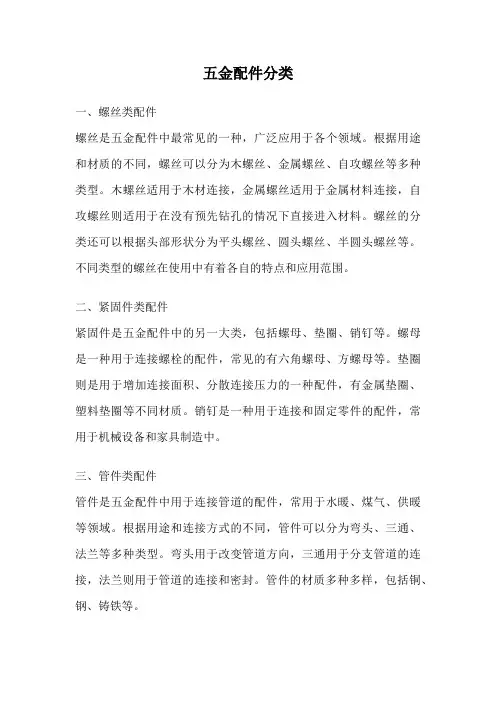 五金配件分类

一、螺丝类配件

螺丝是五金配件中最常见的一种，广泛应用于各个领域。根据用途和材质的不同，螺丝可以分为木螺丝、金属螺丝、自攻螺丝等多种类型。木螺丝适用于木材连接，金属螺丝适用于金属材料连接，自攻螺丝则适用于在没有预先钻孔的情况下直接进入材料。螺丝的分类还可以根据头部形状分为平头螺丝、圆头螺丝、半圆头螺丝等。不同类型的螺丝在使用中有着各自的特点和应用范围。

二、紧固件类配件

紧固件是五金配件中的另一大类，包括螺母、垫圈、销钉等。螺母是一种用于连接螺栓的配件，常见的有六角螺母、方螺母等。垫圈则是用于增加连接面积、分散连接压力的一种配件，有金属垫圈、塑料垫圈等不同材质。销钉是一种用于连接和固定零件的配件，常用于机械设备和家具制造中。

三、管件类配件

管件是五金配件中用于连接管道的配件，常用于水暖、煤气、供暖等领域。根据用途和连接方式的不同，管件可以分为弯头、三通、法兰等多种类型。弯头用于改变管道方向，三通用于分支管道的连接，法兰则用于管道的连接和密封。管件的材质多种多样，包括铜、钢、铸铁等。